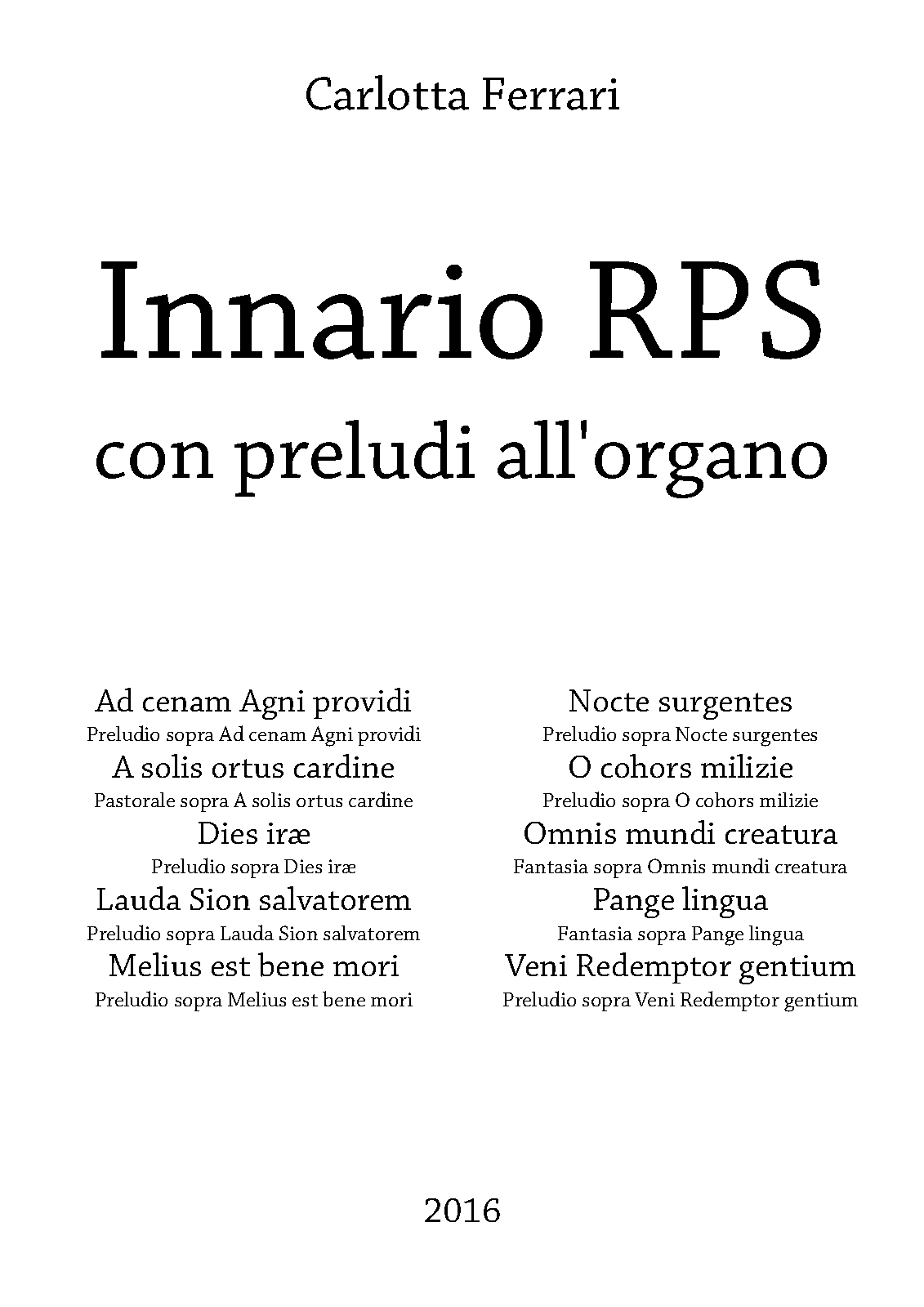 Carlotta Ferrari

Innario RPS
con preludi all'organo

Ad cenam Agni providi
Preludio sopra Ad cenam Agni providi
A solis ortus cardine
Pastorale sopra A solis ortus cardine
Dies iræ
Preludio sopra Dies iræ
Lauda Sion salvatorem
Preludio sopra Lauda Sion salvatorem
Melius est bene mori
Preludio sopra Melius est bene mori

Nocte surgentes
Preludio sopra Nocte surgentes
O cohors milizie
Preludio sopra O cohors milizie
Omnis mundi creatura
Fantasia sopra Omnis mundi creatura
Pange lingua
Fantasia sopra Pange lingua
Veni Redemptor gentium
Preludio sopra Veni Redemptor gentium

2016